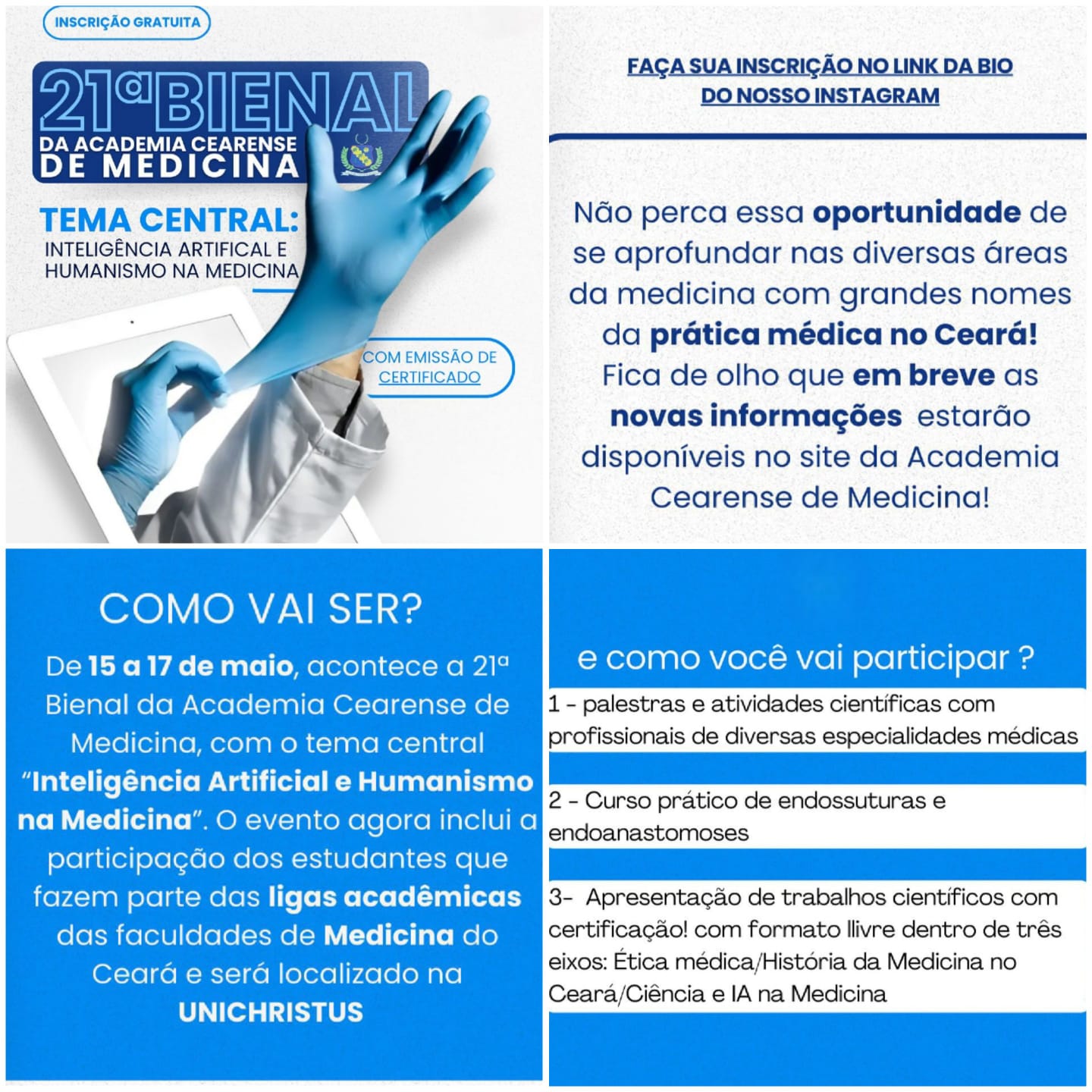 INSCRIÇÃO GRATUITA

21ª BIENAL DA ACADEMIA CEARENSE DE MEDICINA

TEMA CENTRAL:
INTELIGÊNCIA ARTIFICAL E HUMANISMO NA MEDICINA

COM EMISSÃO DE CERTIFICADO

FAÇA SUA INSCRIÇÃO NO LINK DA BIO DO NOSSO INSTAGRAM

Não perca essa oportunidade de se aprofundar nas diversas áreas da medicina com grandes nomes da prática médica no Ceará! Fica de olho que em breve as novas informações estarão disponíveis no site da Academia Cearense de Medicina!

COMO VAI SER?

De 15 a 17 de maio, acontece a 21ª Bienal da Academia Cearense de Medicina, com o tema central "Inteligência Artificial e Humanismo na Medicina". O evento agora inclui a participação dos estudantes que fazem parte das ligas acadêmicas das faculdades de Medicina do Ceará e será localizado na UNICHRISTUS

e como você vai participar ?

1 - palestras e atividades científicas com profissionais de diversas especialidades médicas

2 - Curso prático de endossuturas e endoanastomoses

3- Apresentação de trabalhos científicos com certificação! com formato llivre dentro de três eixos: Ética médica/História da Medicina no Ceará/Ciência e IA na Medicina